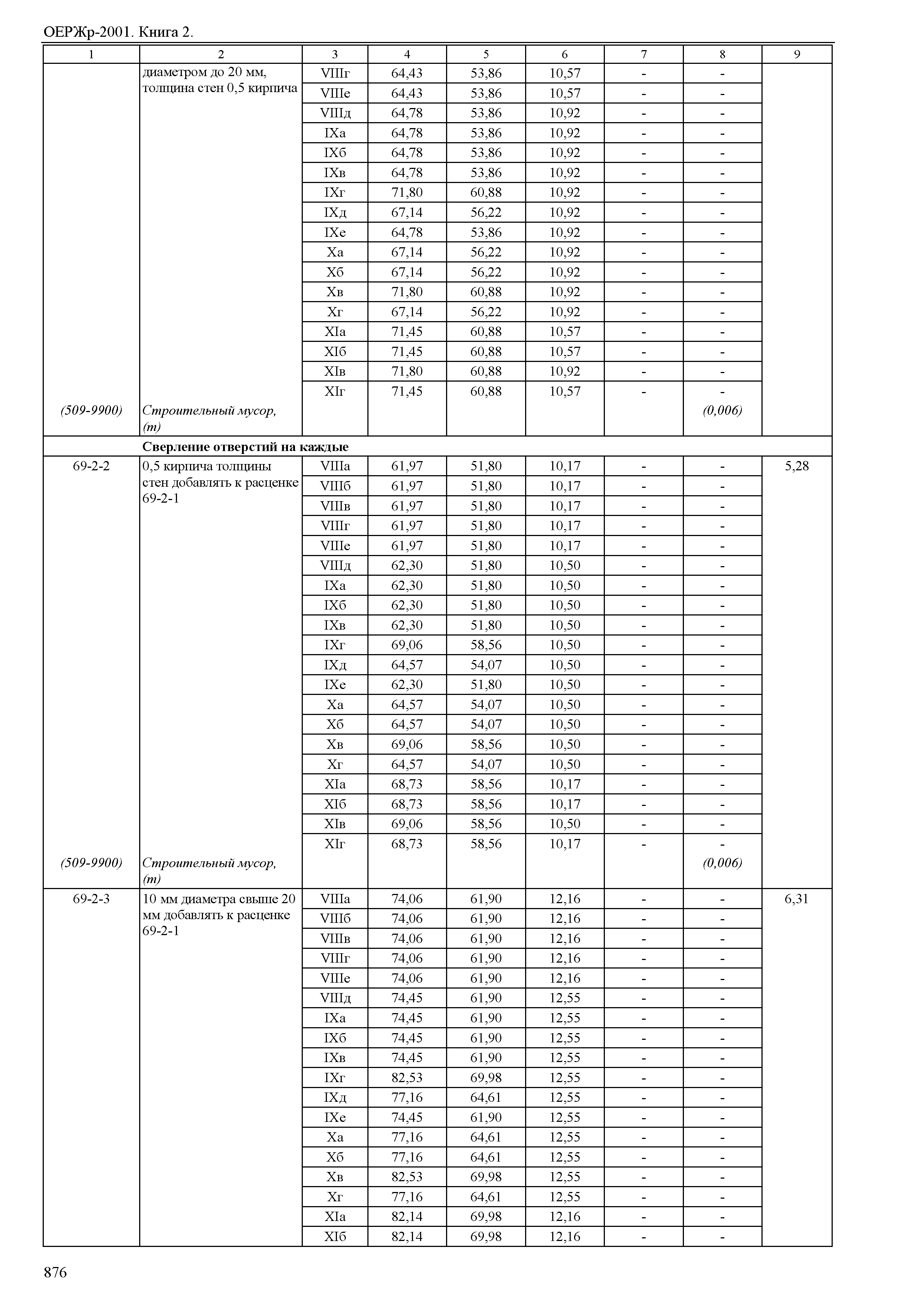 ОЕРЖр-2001. Книга 2.

| 1 | 2 | 3 | 4 | 5 | 6 | 7 | 8 | 9 |
|---|---|---|---|---|---|---|---|---|
| | диаметром до 20 мм, толщина стен 0,5 кирпича | VIIIг | 64,43 | 53,86 | 10,57 | - | - | |
| | | VIIIе | 64,43 | 53,86 | 10,57 | - | - | |
| | | VIIIд | 64,78 | 53,86 | 10,92 | - | - | |
| | | IXа | 64,78 | 53,86 | 10,92 | - | - | |
| | | IXб | 64,78 | 53,86 | 10,92 | - | - | |
| | | IXв | 64,78 | 53,86 | 10,92 | - | - | |
| | | IXг | 71,80 | 60,88 | 10,92 | - | - | |
| | | IXд | 67,14 | 56,22 | 10,92 | - | - | |
| | | IXе | 64,78 | 53,86 | 10,92 | - | - | |
| | | Xа | 67,14 | 56,22 | 10,92 | - | - | |
| | | Xб | 67,14 | 56,22 | 10,92 | - | - | |
| | | Xв | 71,80 | 60,88 | 10,92 | - | - | |
| | | Xг | 67,14 | 56,22 | 10,92 | - | - | |
| | | XIа | 71,45 | 60,88 | 10,57 | - | - | |
| | | XIб | 71,45 | 60,88 | 10,57 | - | - | |
| | | XIв | 71,80 | 60,88 | 10,92 | - | - | |
| | | XIг | 71,45 | 60,88 | 10,57 | - | - | |
| (509-9900) | Строительный мусор, (т) | | | | | | (0,006) | |
| | **Сверление отверстий на каждые** | | | | | | | |
| 69-2-2 | 0,5 кирпича толщины стен добавлять к расценке 69-2-1 | VIIIа | 61,97 | 51,80 | 10,17 | - | - | 5,28 |
| | | VIIIб | 61,97 | 51,80 | 10,17 | - | - | |
| | | VIIIв | 61,97 | 51,80 | 10,17 | - | - | |
| | | VIIIг | 61,97 | 51,80 | 10,17 | - | - | |
| | | VIIIе | 61,97 | 51,80 | 10,17 | - | - | |
| | | VIIIд | 62,30 | 51,80 | 10,50 | - | - | |
| | | IXа | 62,30 | 51,80 | 10,50 | - | - | |
| | | IXб | 62,30 | 51,80 | 10,50 | - | - | |
| | | IXв | 62,30 | 51,80 | 10,50 | - | - | |
| | | IXг | 69,06 | 58,56 | 10,50 | - | - | |
| | | IXд | 64,57 | 54,07 | 10,50 | - | - | |
| | | IXе | 62,30 | 51,80 | 10,50 | - | - | |
| | | Xа | 64,57 | 54,07 | 10,50 | - | - | |
| | | Xб | 64,57 | 54,07 | 10,50 | - | - | |
| | | Xв | 69,06 | 58,56 | 10,50 | - | - | |
| | | Xг | 64,57 | 54,07 | 10,50 | - | - | |
| | | XIа | 68,73 | 58,56 | 10,17 | - | - | |
| | | XIб | 68,73 | 58,56 | 10,17 | - | - | |
| | | XIв | 69,06 | 58,56 | 10,50 | - | - | |
| | | XIг | 68,73 | 58,56 | 10,17 | - | - | |
| (509-9900) | Строительный мусор, (т) | | | | | | (0,006) | |
| 69-2-3 | 10 мм диаметра свыше 20 мм добавлять к расценке 69-2-1 | VIIIа | 74,06 | 61,90 | 12,16 | - | - | 6,31 |
| | | VIIIб | 74,06 | 61,90 | 12,16 | - | - | |
| | | VIIIв | 74,06 | 61,90 | 12,16 | - | - | |
| | | VIIIг | 74,06 | 61,90 | 12,16 | - | - | |
| | | VIIIе | 74,06 | 61,90 | 12,16 | - | - | |
| | | VIIIд | 74,45 | 61,90 | 12,55 | - | - | |
| | | IXа | 74,45 | 61,90 | 12,55 | - | - | |
| | | IXб | 74,45 | 61,90 | 12,55 | - | - | |
| | | IXв | 74,45 | 61,90 | 12,55 | - | - | |
| | | IXг | 82,53 | 69,98 | 12,55 | - | - | |
| | | IXд | 77,16 | 64,61 | 12,55 | - | - | |
| | | IXе | 74,45 | 61,90 | 12,55 | - | - | |
| | | Xа | 77,16 | 64,61 | 12,55 | - | - | |
| | | Xб | 77,16 | 64,61 | 12,55 | - | - | |
| | | Xв | 82,53 | 69,98 | 12,55 | - | - | |
| | | Xг | 77,16 | 64,61 | 12,55 | - | - | |
| | | XIа | 82,14 | 69,98 | 12,16 | - | - | |
| | | XIб | 82,14 | 69,98 | 12,16 | - | - | |

876